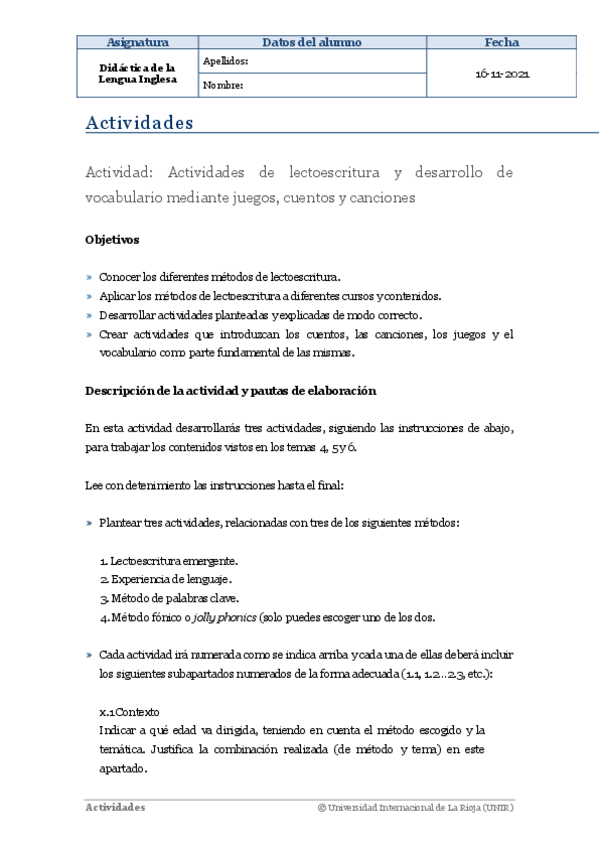 | Asignatura | Datos del alumno | Fecha |
|---|---|---|
| Didáctica de la Lengua Inglesa | Apellidos: | 16-11-2021 |
| | Nombre: | |

Actividades

Actividad: Actividades de lectoescritura y desarrollo de vocabulario mediante juegos, cuentos y canciones

Objetivos

» Conocer los diferentes métodos de lectoescritura.
» Aplicar los métodos de lectoescritura a diferentes cursos y contenidos.
» Desarrollar actividades planteadas y explicadas de modo correcto.
» Crear actividades que introduzcan los cuentos, las canciones, los juegos y el vocabulario como parte fundamental de las mismas.

Descripción de la actividad y pautas de elaboración

En esta actividad desarrollarás tres actividades, siguiendo las instrucciones de abajo, para trabajar los contenidos vistos en los temas 4, 5 y 6.

Lee con detenimiento las instrucciones hasta el final:

» Plantear tres actividades, relacionadas con tres de los siguientes métodos:

1. Lectoescritura emergente.
2. Experiencia de lenguaje.
3. Método de palabras clave.
4. Método fónico o jolly phonics (solo puedes escoger uno de los dos.

» Cada actividad irá numerada como se indica arriba y cada una de ellas deberá incluir los siguientes subapartados numerados de la forma adecuada (1.1, 1.2...2.3, etc.):

x.1 Contexto
Indicar a qué edad va dirigida, teniendo en cuenta el método escogido y la temática. Justifica la combinación realizada (de método y tema) en este apartado.

Actividades © Universidad Internacional de La Rioja (UNIR)